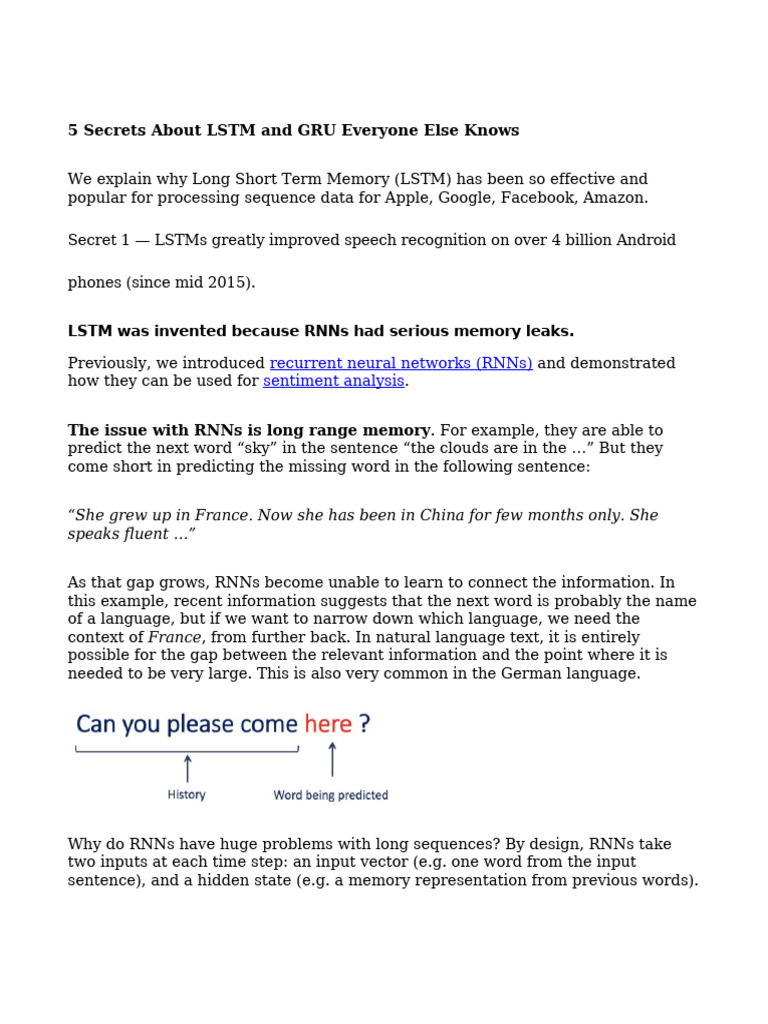 5 Secrets About LSTM and GRU Everyone Else Knows

We explain why Long Short Term Memory (LSTM) has been so effective and popular for processing sequence data for Apple, Google, Facebook, Amazon.

Secret 1 — LSTMs greatly improved speech recognition on over 4 billion Android

phones (since mid 2015).

LSTM was invented because RNNs had serious memory leaks.

Previously, we introduced recurrent neural networks (RNNs) and demonstrated how they can be used for sentiment analysis.

The issue with RNNs is long range memory. For example, they are able to predict the next word “sky” in the sentence “the clouds are in the …” But they come short in predicting the missing word in the following sentence:

“She grew up in France. Now she has been in China for few months only. She speaks fluent …”

As that gap grows, RNNs become unable to learn to connect the information. In this example, recent information suggests that the next word is probably the name of a language, but if we want to narrow down which language, we need the context of France, from further back. In natural language text, it is entirely possible for the gap between the relevant information and the point where it is needed to be very large. This is also very common in the German language.

Can you please come here ?

History

Word being predicted

Why do RNNs have huge problems with long sequences? By design, RNNs take two inputs at each time step: an input vector (e.g. one word from the input sentence), and a hidden state (e.g. a memory representation from previous words).